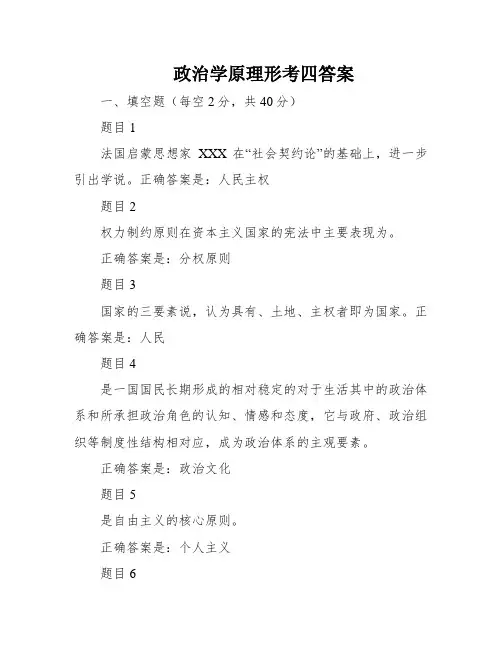 政治学原理形考四答案

一、填空题（每空 2 分，共 40 分）

题目 1

法国启蒙思想家 XXX 在“社会契约论”的基础上，进一步引出学说。正确答案是：人民主权

题目 2

权力制约原则在资本主义国家的宪法中主要表现为。

正确答案是：分权原则

题目 3

国家的三要素说，认为具有、土地、主权者即为国家。正确答案是：人民

题目 4

是一国国民长期形成的相对稳定的对于生活其中的政治体系和所承担政治角色的认知、情感和态度，它与政府、政治组织等制度性结构相对应，成为政治体系的主观要素。

正确答案是：政治文化

题目 5

是自由主义的核心原则。

正确答案是：个人主义

题目 6